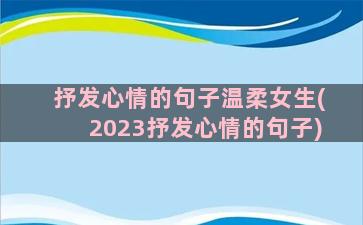 抒发心情的句子温柔女生(2023抒发心情的句子)